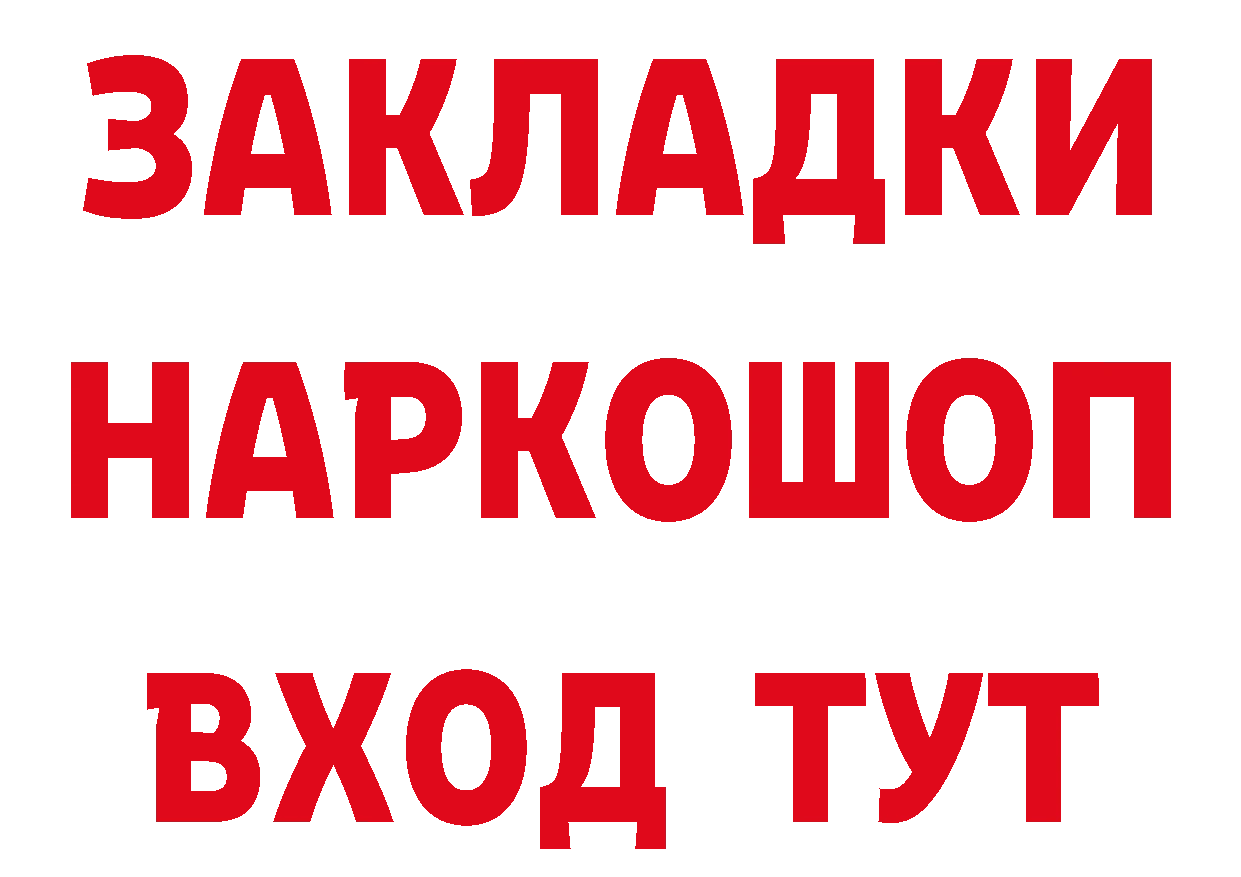 ЗАКЛАДКИ НАРКОШОП ВХОД ТУТ